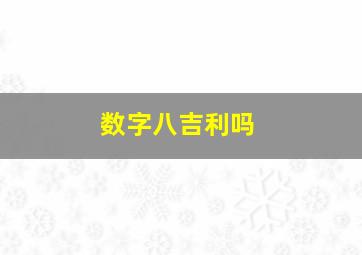 数字八吉利吗